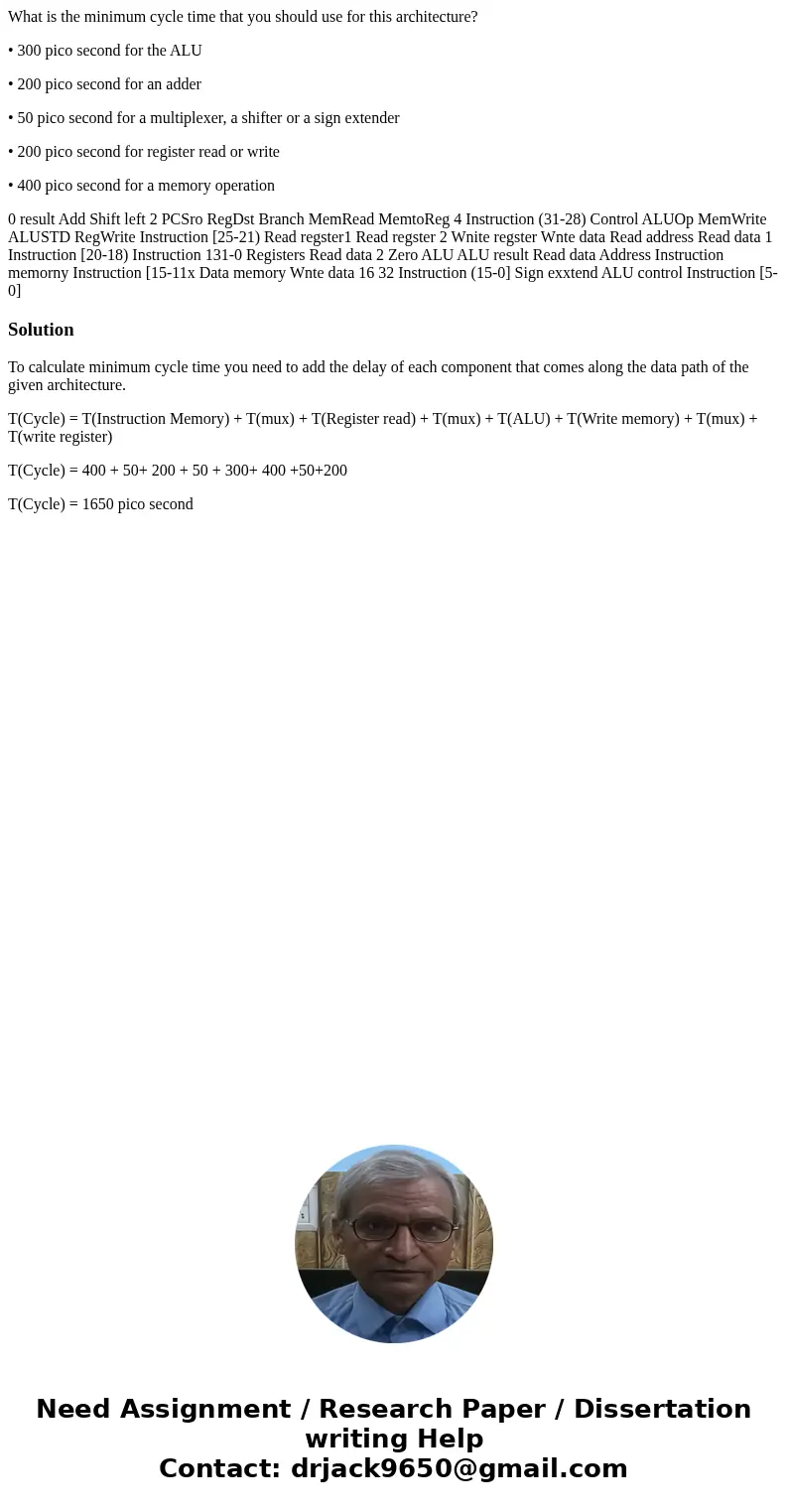 What is the minimum cycle time that you should use for this architecture?

• 300 pico second for the ALU

• 200 pico second for an adder

• 50 pico second for a multiplexer, a shifter or a sign extender

• 200 pico second for register read or write

• 400 pico second for a memory operation

0 result Add Shift left 2 PCSro RegDst Branch MemRead MemtoReg 4 Instruction (31-28) Control ALUOp MemWrite ALUSTD RegWrite Instruction [25-21) Read regster1 Read regster 2 Wnite regster Wnte data Read address Read data 1 Instruction [20-18) Instruction 131-0 Registers Read data 2 Zero ALU ALU result Read data Address Instruction memorny Instruction [15-11x Data memory Wnte data 16 32 Instruction (15-0] Sign exxtend ALU control Instruction [5-0]

Solution

To calculate minimum cycle time you need to add the delay of each component that comes along the data path of the given architecture.

T(Cycle) = T(Instruction Memory) + T(mux) + T(Register read) + T(mux) + T(ALU) + T(Write memory) + T(mux) + T(write register)

T(Cycle) = 400 + 50+ 200 + 50 + 300+ 400 +50+200

T(Cycle) = 1650 pico second

Need Assignment / Research Paper / Dissertation writing Help
Contact: drjack9650@gmail.com